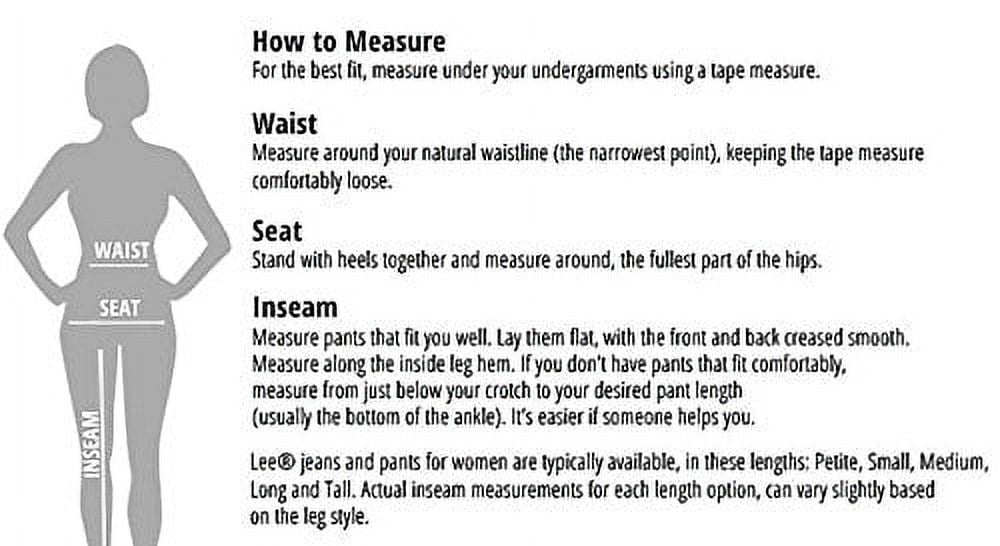 WAIST
SEAT
INSEAM

How to Measure
For the best fit, measure under your undergarments using a tape measure.

Waist
Measure around your natural waistline (the narrowest point), keeping the tape measure comfortably loose.

Seat
Stand with heels together and measure around, the fullest part of the hips.

Inseam
Measure pants that fit you well. Lay them flat, with the front and back creased smooth. Measure along the inside leg hem. If you don't have pants that fit comfortably, measure from just below your crotch to your desired pant length (usually the bottom of the ankle). It's easier if someone helps you.

Lee® jeans and pants for women are typically available, in these lengths: Petite, Small, Medium, Long and Tall. Actual inseam measurements for each length option, can vary slightly based on the leg style.